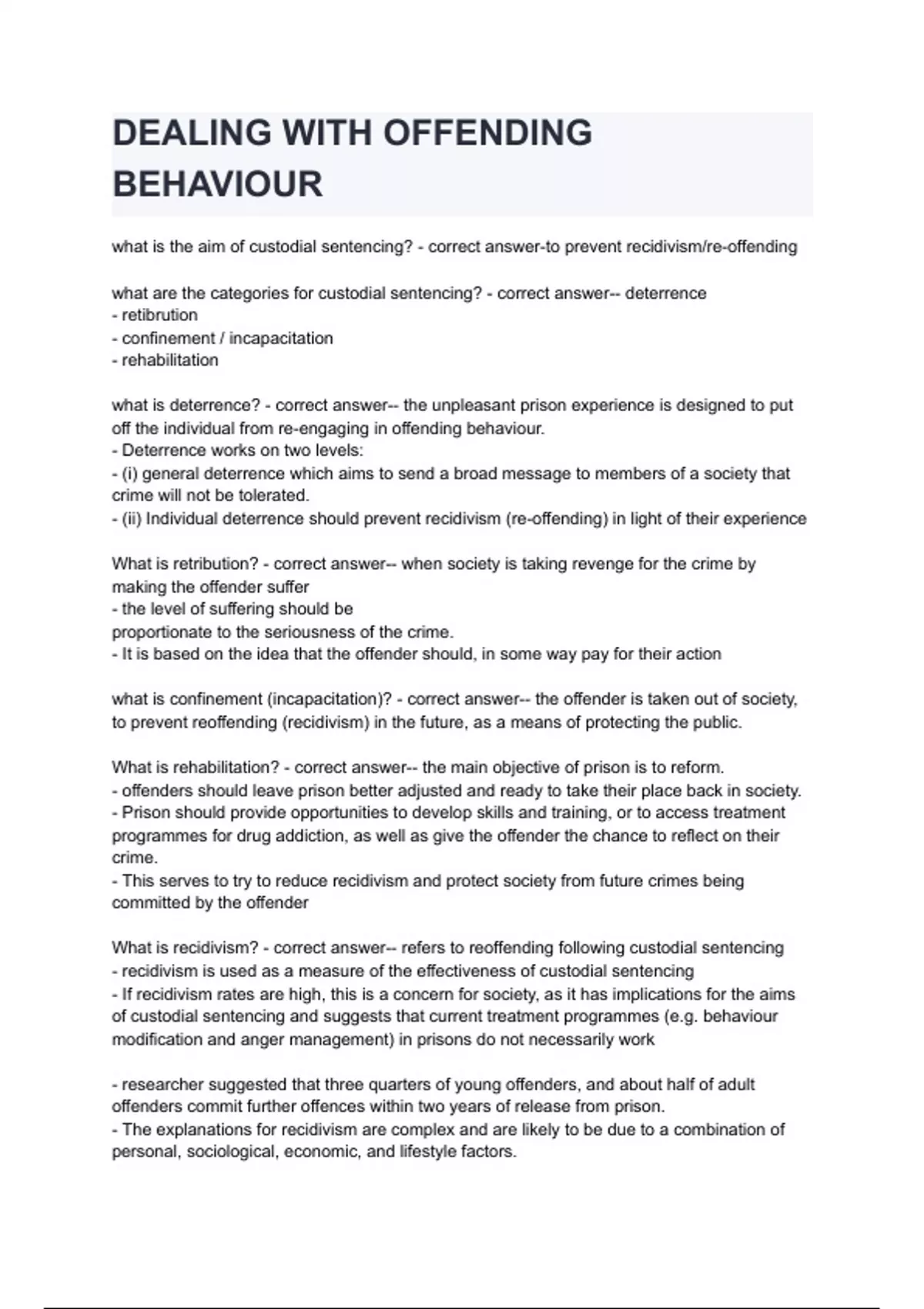 DEALING WITH OFFENDING BEHAVIOUR

what is the aim of custodial sentencing? - correct answer-to prevent recidivism/re-offending

what are the categories for custodial sentencing? - correct answer-- deterrence
- retibrution
- confinement / incapacitation
- rehabilitation

what is deterrence? - correct answer-- the unpleasant prison experience is designed to put off the individual from re-engaging in offending behaviour.
- Deterrence works on two levels:
- (i) general deterrence which aims to send a broad message to members of a society that crime will not be tolerated.
- (ii) Individual deterrence should prevent recidivism (re-offending) in light of their experience

What is retribution? - correct answer-- when society is taking revenge for the crime by making the offender suffer
- the level of suffering should be
proportionate to the seriousness of the crime.
- It is based on the idea that the offender should, in some way pay for their action

what is confinement (incapacitation)? - correct answer-- the offender is taken out of society, to prevent reoffending (recidivism) in the future, as a means of protecting the public.

What is rehabilitation? - correct answer-- the main objective of prison is to reform.
- offenders should leave prison better adjusted and ready to take their place back in society.
- Prison should provide opportunities to develop skills and training, or to access treatment programmes for drug addiction, as well as give the offender the chance to reflect on their crime.
- This serves to try to reduce recidivism and protect society from future crimes being committed by the offender

What is recidivism? - correct answer-- refers to reoffending following custodial sentencing
- recidivism is used as a measure of the effectiveness of custodial sentencing
- If recidivism rates are high, this is a concern for society, as it has implications for the aims of custodial sentencing and suggests that current treatment programmes (e.g. behaviour modification and anger management) in prisons do not necessarily work

- researcher suggested that three quarters of young offenders, and about half of adult offenders commit further offences within two years of release from prison.
- The explanations for recidivism are complex and are likely to be due to a combination of personal, sociological, economic, and lifestyle factors.